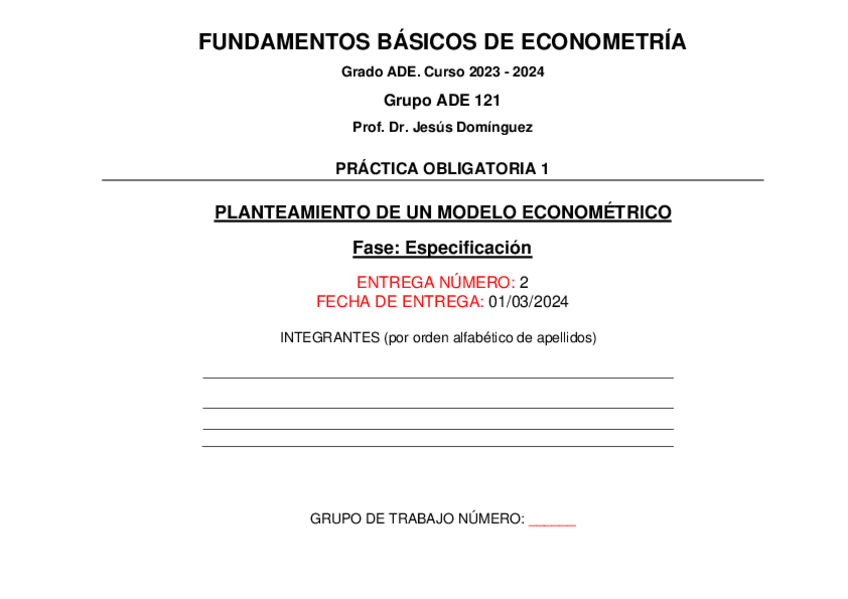 FUNDAMENTOS BÁSICOS DE ECONOMETRÍA

Grado ADE. Curso 2023 - 2024

Grupo ADE 121

Prof. Dr. Jesús Domínguez

PRÁCTICA OBLIGATORIA 1

PLANTEAMIENTO DE UN MODELO ECONOMÉTRICO

Fase: Especificación

ENTREGA NÚMERO: 2
FECHA DE ENTREGA: 01/03/2024

INTEGRANTES (por orden alfabético de apellidos)

GRUPO DE TRABAJO NÚMERO: ______